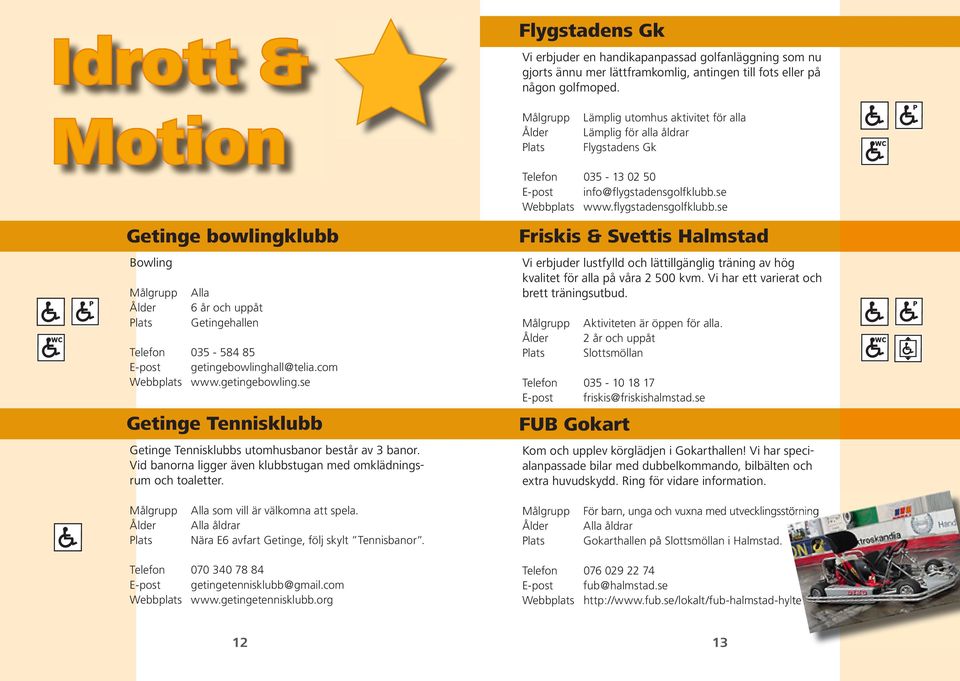 Idrott & Motion

Getinge bowlingklubb

Bowling

Målgrupp Alla
Ålder 6 år och uppåt
Plats Getingehallen

Telefon 035 - 584 85
E-post getingebowlinghall@telia.com
Webbplats www.getingebowling.se

Getinge Tennisklubb

Getinge Tennisklubbs utomhusbanor består av 3 banor. Vid banorna ligger även klubbstugan med omklädningsrum och toaletter.

Målgrupp Alla som vill är välkomna att spela.
Ålder Alla åldrar
Plats Nära E6 avfart Getinge, följ skylt "Tennisbanor".

Telefon 070 340 78 84
E-post getingetennisklubb@gmail.com
Webbplats www.getingetennisklubb.org

12

Flygstadens Gk

Vi erbjuder en handikapanpassad golfanläggning som nu gjorts ännu mer lättframkomlig, antingen till fots eller på någon golfmoped.

Målgrupp Lämplig utomhus aktivitet för alla
Ålder Lämplig för alla åldrar
Plats Flygstadens Gk

Telefon 035 - 13 02 50
E-post info@flygstadensgolfklubb.se
Webbplats www.flygstadensgolfklubb.se

Friskis & Svettis Halmstad

Vi erbjuder lustfylld och lättillgänglig träning av hög kvalitet för alla på våra 2 500 kvm. Vi har ett varierat och brett träningsutbud.

Målgrupp Aktiviteten är öppen för alla.
Ålder 2 år och uppåt
Plats Slottsmöllan

Telefon 035 - 10 18 17
E-post friskis@friskishalmstad.se

FUB Gokart

Kom och upplev körglädjen i Gokarthallen! Vi har specialanpassade bilar med dubbelkommando, bilbälten och extra huvudskydd. Ring för vidare information.

Målgrupp För barn, unga och vuxna med utvecklingsstörning
Ålder Alla åldrar
Plats Gokarthallen på Slottsmöllan i Halmstad.

Telefon 076 029 22 74
E-post fub@halmstad.se
Webbplats http://www.fub.se/lokalt/fub-halmstad-hylte

13